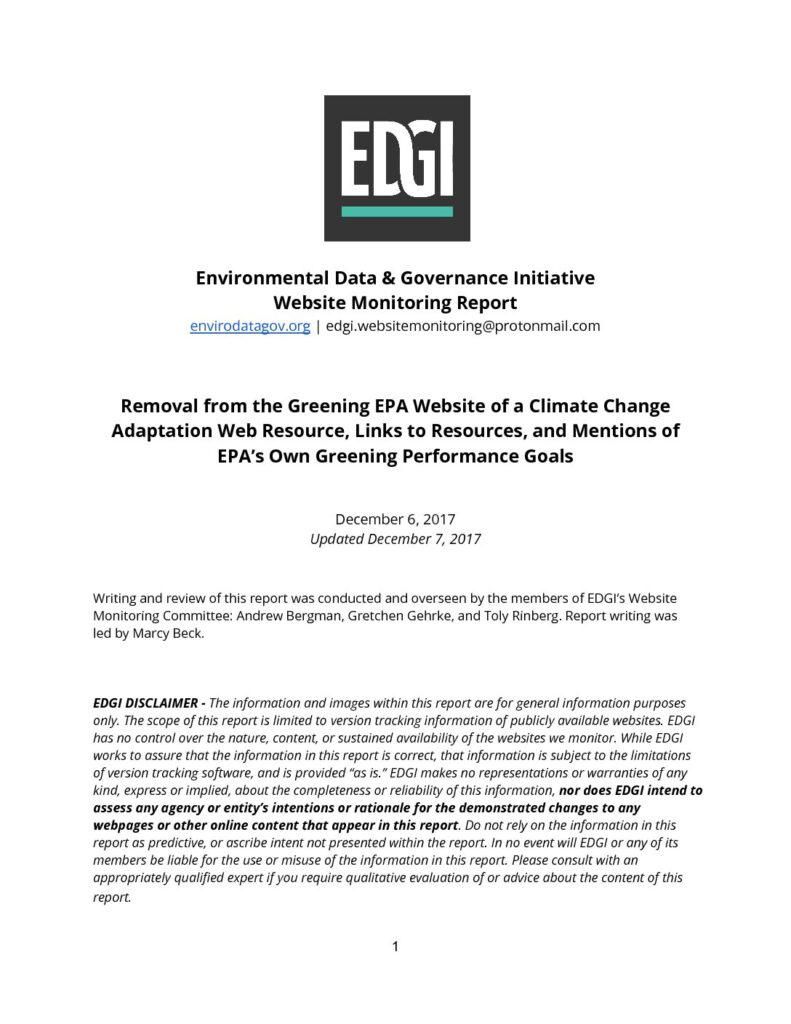 EDGI

Environmental Data & Governance Initiative
Website Monitoring Report
envirodatagov.org | edgi.websitemonitoring@protonmail.com

Removal from the Greening EPA Website of a Climate Change Adaptation Web Resource, Links to Resources, and Mentions of EPA's Own Greening Performance Goals

December 6, 2017
Updated December 7, 2017

Writing and review of this report was conducted and overseen by the members of EDGI's Website Monitoring Committee: Andrew Bergman, Gretchen Gehrke, and Toly Rinberg. Report writing was led by Marcy Beck.

EDGI DISCLAIMER - The information and images within this report are for general information purposes only. The scope of this report is limited to version tracking information of publicly available websites. EDGI has no control over the nature, content, or sustained availability of the websites we monitor. While EDGI works to assure that the information in this report is correct, that information is subject to the limitations of version tracking software, and is provided "as is." EDGI makes no representations or warranties of any kind, express or implied, about the completeness or reliability of this information, nor does EDGI intend to assess any agency or entity's intentions or rationale for the demonstrated changes to any webpages or other online content that appear in this report. Do not rely on the information in this report as predictive, or ascribe intent not presented within the report. In no event will EDGI or any of its members be liable for the use or misuse of the information in this report. Please consult with an appropriately qualified expert if you require qualitative evaluation of or advice about the content of this report.

1